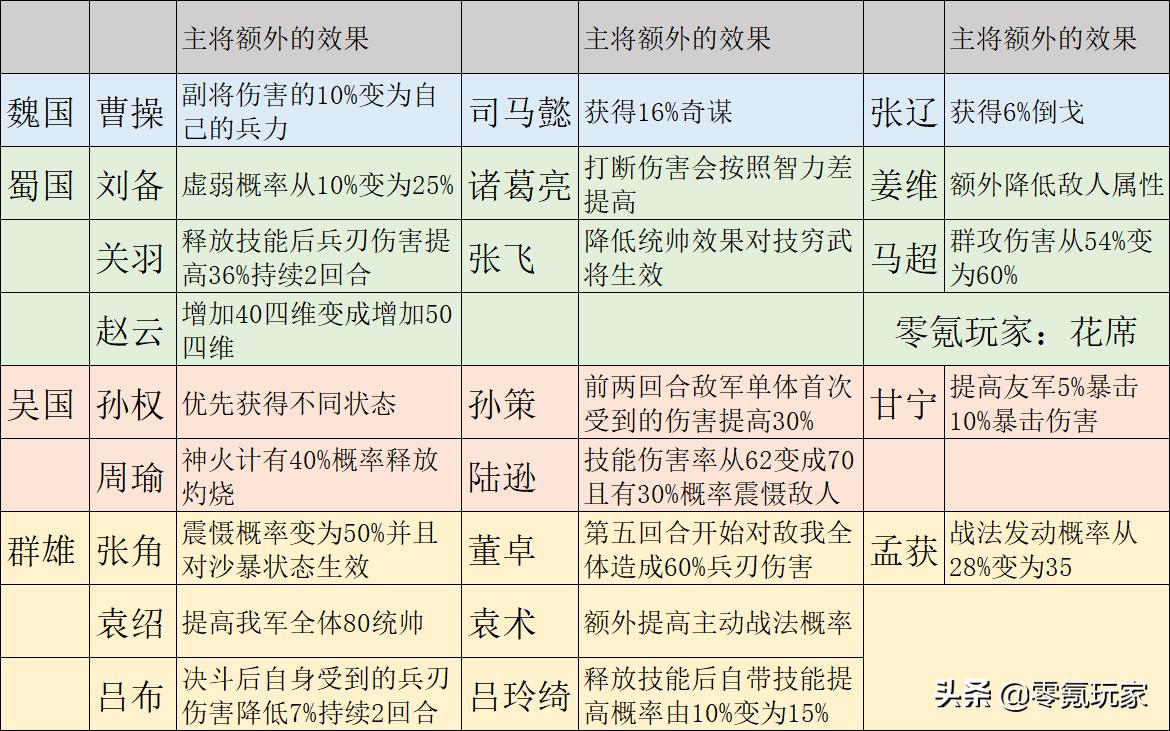 |  |  | 主将额外的效果 |  | 主将额外的效果 |  | 主将额外的效果 |
|---|---|---|---|---|---|---|
| 魏国 | 曹操 | 副将伤害的10%变为自己的兵力 | 司马懿 | 获得16%奇谋 | 张辽 | 获得6%倒戈 |
| 蜀国 | 刘备 | 虚弱概率从10%变为25% | 诸葛亮 | 打断伤害会按照智力差提高 | 姜维 | 额外降低敌人属性 |
|  | 关羽 | 释放技能后兵刃伤害提高36%持续2回合 | 张飞 | 降低统帅效果对技穷武将生效 | 马超 | 群攻伤害从54%变为60% |
|  | 赵云 | 增加40四维变成增加50四维 |  |  | 零氪玩家：花席 |  |
| 吴国 | 孙权 | 优先获得不同状态 | 孙策 | 前两回合敌军单体首次受到的伤害提高30% | 甘宁 | 提高友军5%暴击10%暴击伤害 |
|  | 周瑜 | 神火计有40%概率释放灼烧 | 陆逊 | 技能伤害率从62变成70且有30%概率震慑敌人 |  |  |
| 群雄 | 张角 | 震慑概率变为50%并且对沙暴状态生效 | 董卓 | 第五回合开始对敌我全体造成60%兵刃伤害 | 孟获 | 战法发动概率从28%变为35 |
|  | 袁绍 | 提高我军全体80统帅 | 袁术 | 额外提高主动战法概率 |  |  |
|  | 吕布 | 决斗后自身受到的兵刃伤害降低7%持续2回合 | 吕玲绮 | 释放技能后自带技能提高概率由10%变为15% |  |  |

头条 @零氪玩家